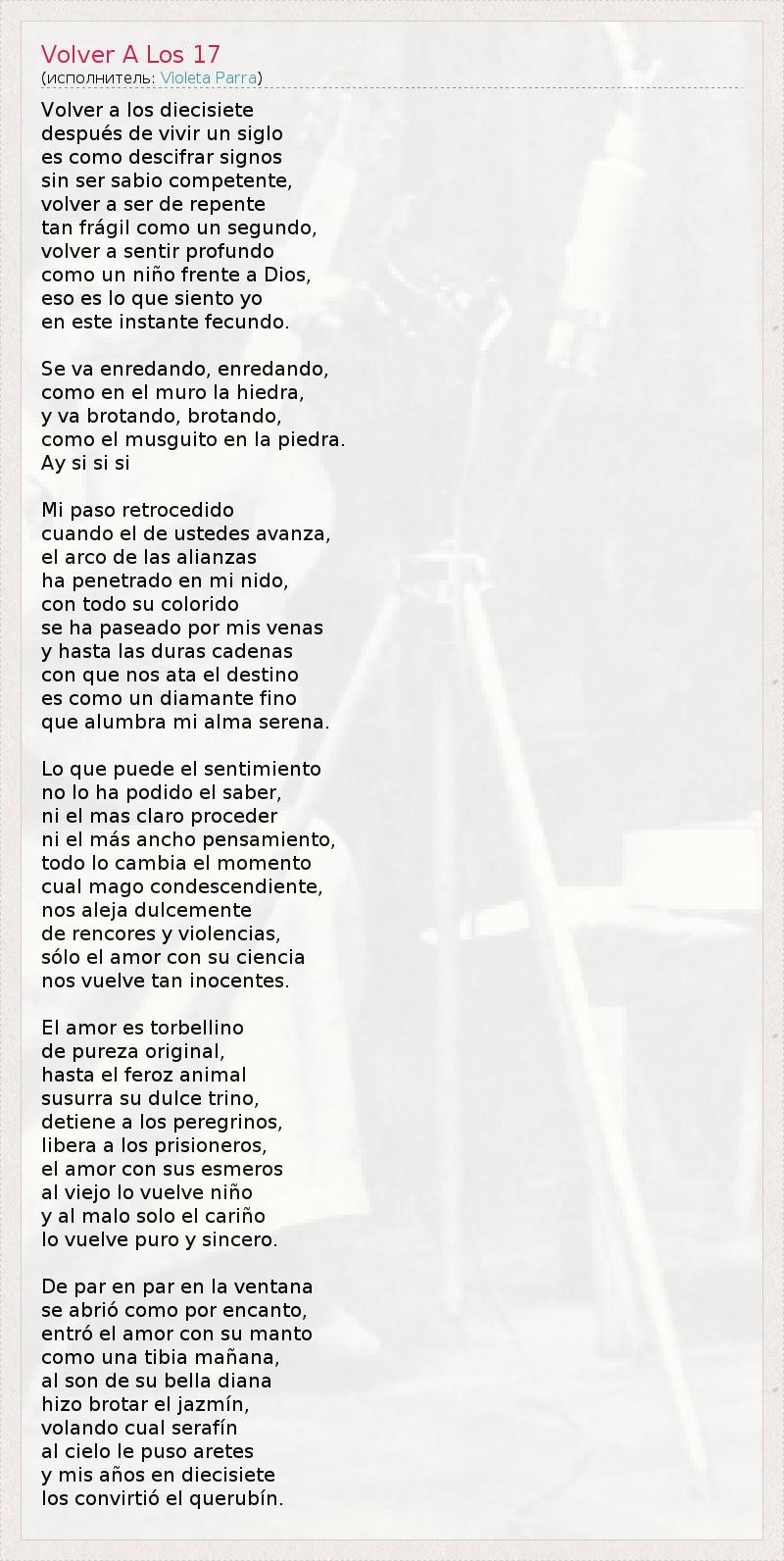 Volver A Los 17
(исполнитель: Violeta Parra)

Volver a los diecisiete
después de vivir un siglo
es como descifrar signos
sin ser sabio competente,
volver a ser de repente
tan frágil como un segundo,
volver a sentir profundo
como un niño frente a Dios,
eso es lo que siento yo
en este instante fecundo.

Se va enredando, enredando,
como en el muro la hiedra,
y va brotando, brotando,
como el musguito en la piedra.
Ay si si si

Mi paso retrocedido
cuando el de ustedes avanza,
el arco de las alianzas
ha penetrado en mi nido,
con todo su colorido
se ha paseado por mis venas
y hasta las duras cadenas
con que nos ata el destino
es como un diamante fino
que alumbra mi alma serena.

Lo que puede el sentimiento
no lo ha podido el saber,
ni el mas claro proceder
ni el más ancho pensamiento,
todo lo cambia el momento
cual mago condescendiente,
nos aleja dulcemente
de rencores y violencias,
sólo el amor con su ciencia
nos vuelve tan inocentes.

El amor es torbellino
de pureza original,
hasta el feroz animal
susurra su dulce trino,
detiene a los peregrinos,
libera a los prisioneros,
el amor con sus esmeros
al viejo lo vuelve niño
y al malo solo el cariño
lo vuelve puro y sincero.

De par en par en la ventana
se abrió como por encanto,
entró el amor con su manto
como una tibia mañana,
al son de su bella diana
hizo brotar el jazmín,
volando cual serafín
al cielo le puso aretes
y mis años en diecisiete
los convirtió el querubín.